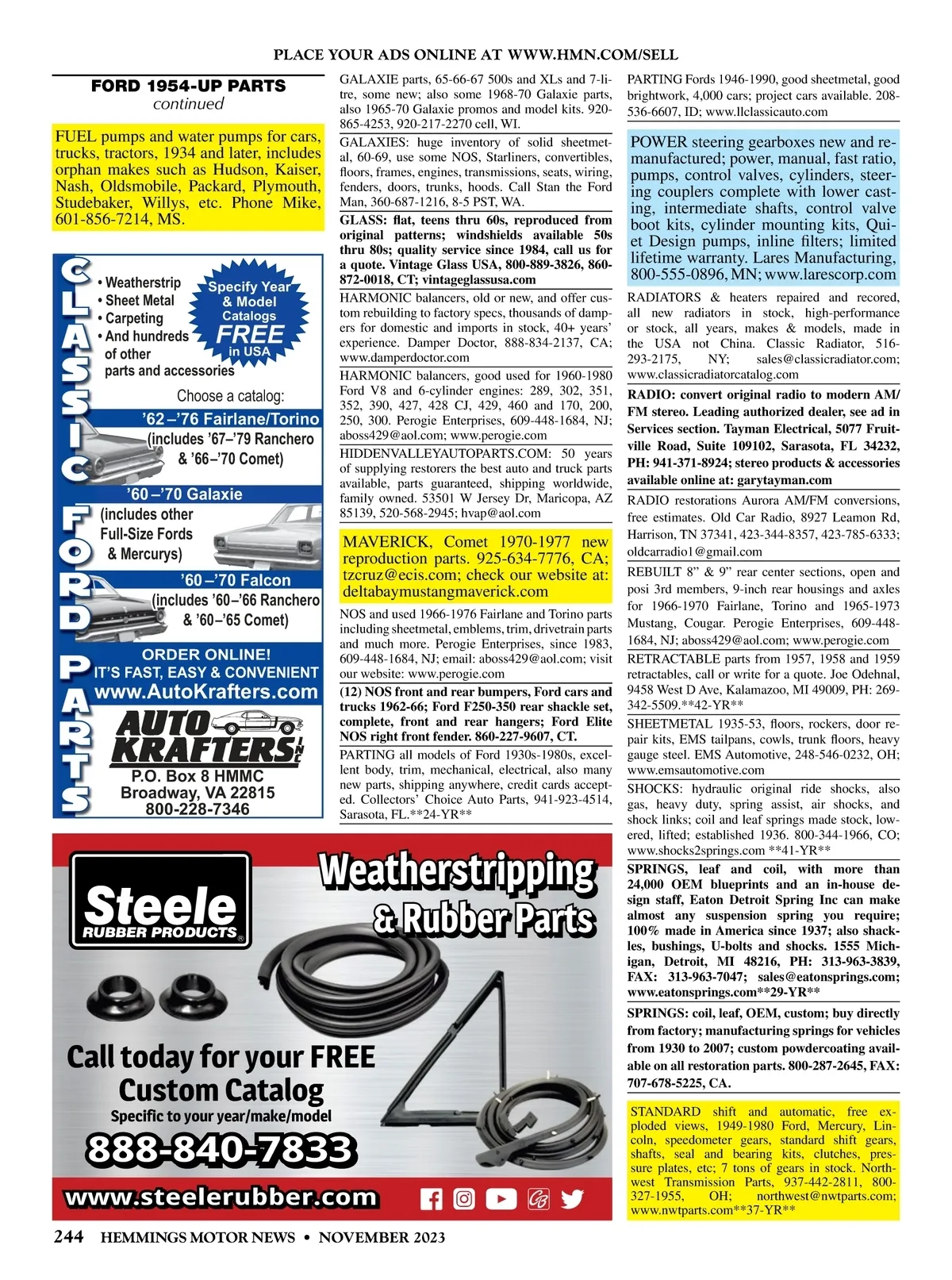 PLACE YOUR ADS ONLINE AT WWW.HMN.COM/SELL

FORD 1954-UP PARTS
continued

FUEL pumps and water pumps for cars, trucks, tractors, 1934 and later, includes orphan makes such as Hudson, Kaiser, Nash, Oldsmobile, Packard, Plymouth, Studebaker, Willys, etc. Phone Mike, 601-856-7214, MS.

CLASSIC FORD PARTS

• Weatherstrip
• Sheet Metal
• Carpeting
• And hundreds of other parts and accessories

Specify Year & Model
Catalogs FREE in USA

Choose a catalog:

'62–'76 Fairlane/Torino (includes '67–'79 Ranchero & '66–'70 Comet)

'60–'70 Galaxie (includes other Full-Size Fords & Mercurys)

'60–'70 Falcon (includes '60–'66 Ranchero & '60–'65 Comet)

ORDER ONLINE!
IT'S FAST, EASY & CONVENIENT
www.AutoKrafters.com

AUTO KRAFTERS INC
P.O. Box 8 HMMC
Broadway, VA 22815
800-228-7346

GALAXIE parts, 65-66-67 500s and XLs and 7-litre, some new; also some 1968-70 Galaxie parts, also 1965-70 Galaxie promos and model kits. 920-865-4253, 920-217-2270 cell, WI.

GALAXIES: huge inventory of solid sheetmetal, 60-69, use some NOS, Starliners, convertibles, floors, frames, engines, transmissions, seats, wiring, fenders, doors, trunks, hoods. Call Stan the Ford Man, 360-687-1216, 8-5 PST, WA.

GLASS: flat, teens thru 60s, reproduced from original patterns; windshields available 50s thru 80s; quality service since 1984, call us for a quote. Vintage Glass USA, 800-889-3826, 860-872-0018, CT; vintageglassusa.com

HARMONIC balancers, old or new, and offer custom rebuilding to factory specs, thousands of dampers for domestic and imports in stock, 40+ years' experience. Damper Doctor, 888-834-2137, CA; www.damperdoctor.com

HARMONIC balancers, good used for 1960-1980 Ford V8 and 6-cylinder engines: 289, 302, 351, 352, 390, 427, 428 CJ, 429, 460 and 170, 200, 250, 300. Perogie Enterprises, 609-448-1684, NJ; aboss429@aol.com; www.perogie.com

HIDDENVALLEYAUTOPARTS.COM: 50 years of supplying restorers the best auto and truck parts available, parts guaranteed, shipping worldwide, family owned. 53501 W Jersey Dr, Maricopa, AZ 85139, 520-568-2945; hvap@aol.com

MAVERICK, Comet 1970-1977 new reproduction parts. 925-634-7776, CA; tzcruz@ecis.com; check our website at: deltabaymustangmaverick.com

NOS and used 1966-1976 Fairlane and Torino parts including sheetmetal, emblems, trim, drivetrain parts and much more. Perogie Enterprises, since 1983, 609-448-1684, NJ; email: aboss429@aol.com; visit our website: www.perogie.com

(12) NOS front and rear bumpers, Ford cars and trucks 1962-66; Ford F250-350 rear shackle set, complete, front and rear hangers; Ford Elite NOS right front fender. 860-227-9607, CT.

PARTING all models of Ford 1930s-1980s, excellent body, trim, mechanical, electrical, also many new parts, shipping anywhere, credit cards accepted. Collectors' Choice Auto Parts, 941-923-4514, Sarasota, FL.**24-YR**

PARTING Fords 1946-1990, good sheetmetal, good brightwork, 4,000 cars; project cars available. 208-536-6607, ID; www.llclassicauto.com

POWER steering gearboxes new and remanufactured; power, manual, fast ratio, pumps, control valves, cylinders, steering couplers complete with lower casting, intermediate shafts, control valve boot kits, cylinder mounting kits, Quiet Design pumps, inline filters; limited lifetime warranty. Lares Manufacturing, 800-555-0896, MN; www.larescorp.com

RADIATORS & heaters repaired and recored, all new radiators in stock, high-performance or stock, all years, makes & models, made in the USA not China. Classic Radiator, 516-293-2175, NY; sales@classicradiator.com; www.classicradiatorcatalog.com

RADIO: convert original radio to modern AM/FM stereo. Leading authorized dealer, see ad in Services section. Tayman Electrical, 5077 Fruitville Road, Suite 109102, Sarasota, FL 34232, PH: 941-371-8924; stereo products & accessories available online at: garytayman.com

RADIO restorations Aurora AM/FM conversions, free estimates. Old Car Radio, 8927 Leamon Rd, Harrison, TN 37341, 423-344-8357, 423-785-6333; oldcarradio1@gmail.com

REBUILT 8" & 9" rear center sections, open and posi 3rd members, 9-inch rear housings and axles for 1966-1970 Fairlane, Torino and 1965-1973 Mustang, Cougar. Perogie Enterprises, 609-448-1684, NJ; aboss429@aol.com; www.perogie.com

RETRACTABLE parts from 1957, 1958 and 1959 retractables, call or write for a quote. Joe Odehnal, 9458 West D Ave, Kalamazoo, MI 49009, PH: 269-342-5509.**42-YR**

SHEETMETAL 1935-53, floors, rockers, door repair kits, EMS tailpans, cowls, trunk floors, heavy gauge steel. EMS Automotive, 248-546-0232, OH; www.emsautomotive.com

SHOCKS: hydraulic original ride shocks, also gas, heavy duty, spring assist, air shocks, and shock links; coil and leaf springs made stock, lowered, lifted; established 1936. 800-344-1966, CO; www.shocks2springs.com **41-YR**

SPRINGS, leaf and coil, with more than 24,000 OEM blueprints and an in-house design staff, Eaton Detroit Spring Inc can make almost any suspension spring you require; 100% made in America since 1937; also shackles, bushings, U-bolts and shocks. 1555 Michigan, Detroit, MI 48216, PH: 313-963-3839, FAX: 313-963-7047; sales@eatonsprings.com; www.eatonsprings.com**29-YR**

SPRINGS: coil, leaf, OEM, custom; buy directly from factory; manufacturing springs for vehicles from 1930 to 2007; custom powdercoating available on all restoration parts. 800-287-2645, FAX: 707-678-5225, CA.

STANDARD shift and automatic, free exploded views, 1949-1980 Ford, Mercury, Lincoln, speedometer gears, standard shift gears, shafts, seal and bearing kits, clutches, pressure plates, etc; 7 tons of gears in stock. Northwest Transmission Parts, 937-442-2811, 800-327-1955, OH; northwest@nwtparts.com; www.nwtparts.com**37-YR**

Steele RUBBER PRODUCTS®
Weatherstripping & Rubber Parts
Call today for your FREE Custom Catalog
Specific to your year/make/model
888-840-7833
www.steelerubber.com

244 HEMMINGS MOTOR NEWS • NOVEMBER 2023